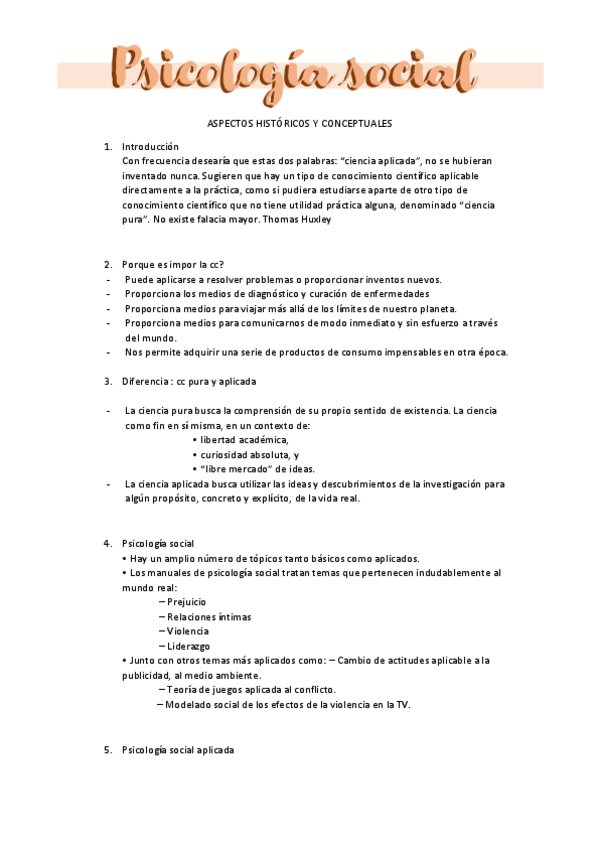 Psicología social

ASPECTOS HISTÓRICOS Y CONCEPTUALES

1. Introducción
Con frecuencia desearía que estas dos palabras: "ciencia aplicada", no se hubieran inventado nunca. Sugieren que hay un tipo de conocimiento científico aplicable directamente a la práctica, como si pudiera estudiarse aparte de otro tipo de conocimiento científico que no tiene utilidad práctica alguna, denominado "ciencia pura". No existe falacia mayor. Thomas Huxley

2. Porque es impor la cc?
- Puede aplicarse a resolver problemas o proporcionar inventos nuevos.
- Proporciona los medios de diagnóstico y curación de enfermedades
- Proporciona medios para viajar más allá de los límites de nuestro planeta.
- Proporciona medios para comunicarnos de modo inmediato y sin esfuerzo a través del mundo.
- Nos permite adquirir una serie de productos de consumo impensables en otra época.

3. Diferencia : cc pura y aplicada

- La ciencia pura busca la comprensión de su propio sentido de existencia. La ciencia como fin en sí misma, en un contexto de:
• libertad académica,
• curiosidad absoluta, y
• "libre mercado" de ideas.
- La ciencia aplicada busca utilizar las ideas y descubrimientos de la investigación para algún propósito, concreto y explícito, de la vida real.

4. Psicología social
• Hay un amplio número de tópicos tanto básicos como aplicados.
• Los manuales de psicología social tratan temas que pertenecen indudablemente al mundo real:
– Prejuicio
– Relaciones íntimas
– Violencia
– Liderazgo
• Junto con otros temas más aplicados como: – Cambio de actitudes aplicable a la publicidad, al medio ambiente.
– Teoría de juegos aplicada al conflicto.
– Modelado social de los efectos de la violencia en la TV.

5. Psicología social aplicada